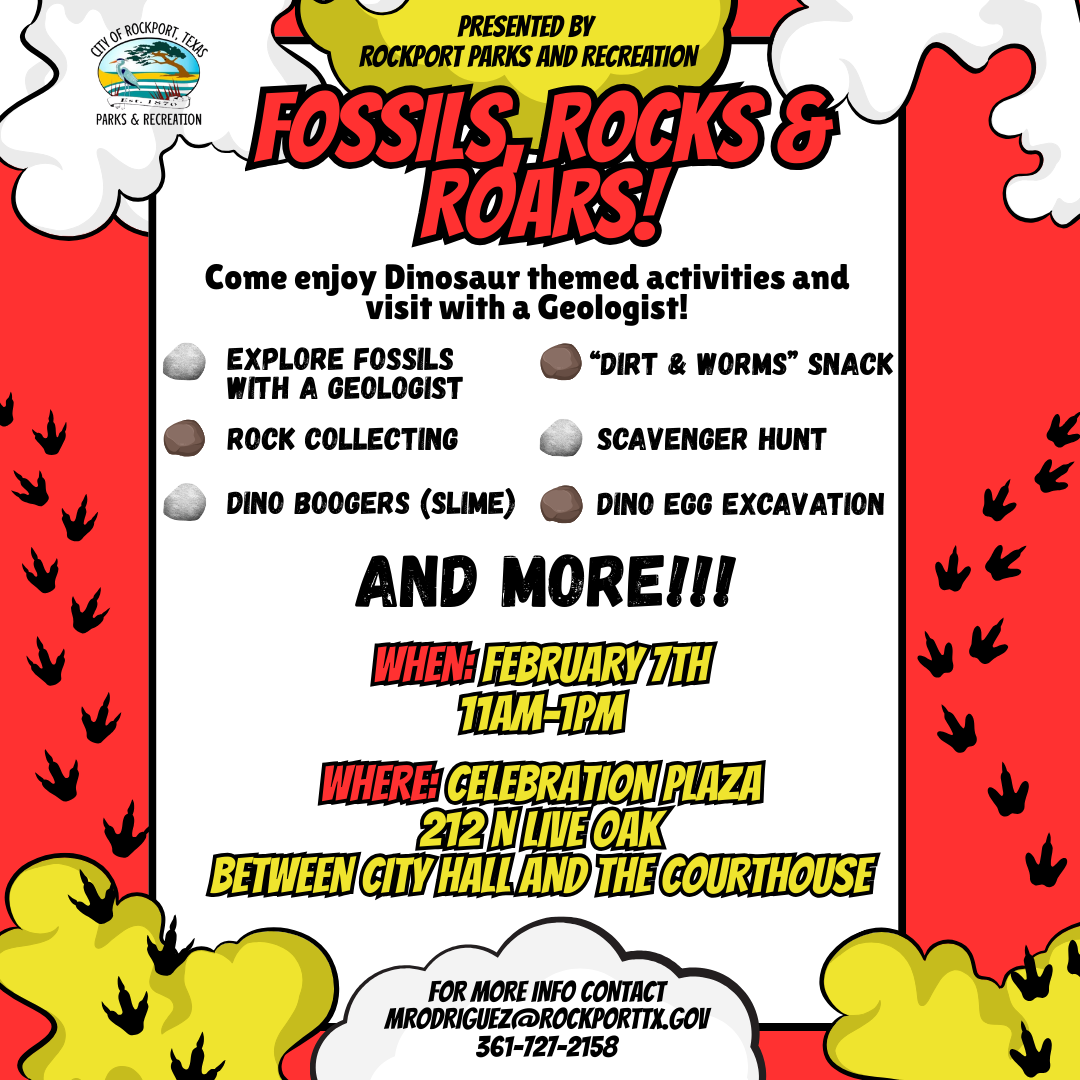 CITY OF ROCKPORT, TEXAS
EST. 1870
PARKS & RECREATION

PRESENTED BY
ROCKPORT PARKS AND RECREATION

FOSSILS, ROCKS & ROARS!

Come enjoy Dinosaur themed activities and visit with a Geologist!

EXPLORE FOSSILS WITH A GEOLOGIST

ROCK COLLECTING

DINO BOOGERS (SLIME)

"DIRT & WORMS" SNACK

SCAVENGER HUNT

DINO EGG EXCAVATION

AND MORE!!!

WHEN: FEBRUARY 7TH
11AM-1PM

WHERE: CELEBRATION PLAZA
212 N LIVE OAK
BETWEEN CITY HALL AND THE COURTHOUSE

FOR MORE INFO CONTACT
MRODRIGUEZ@ROCKPORTTX.GOV
361-727-2158